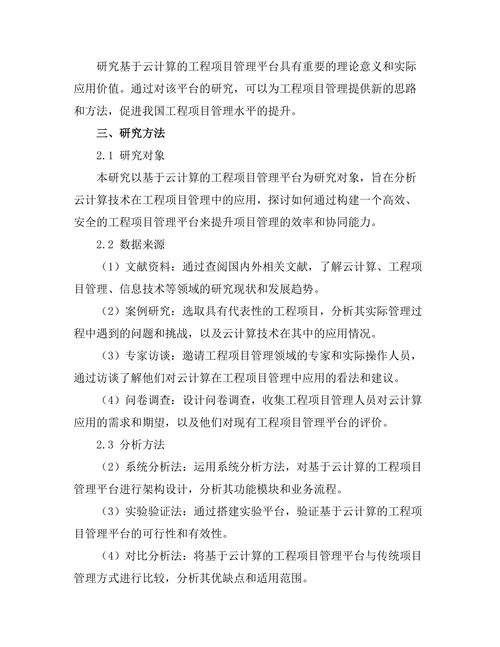 研究基于云计算的工程项目管理平台具有重要的理论意义和实际应用价值。通过对该平台的研究，可以为工程项目管理提供新的思路和方法，促进我国工程项目管理水平的提升。

三、研究方法

2.1 研究对象

本研究以基于云计算的工程项目管理平台为研究对象，旨在分析云计算技术在工程项目管理中的应用，探讨如何通过构建一个高效、安全的工程项目管理平台来提升项目管理的效率和协同能力。

2.2 数据来源

（1）文献资料：通过查阅国内外相关文献，了解云计算、工程项目管理、信息技术等领域的研究现状和发展趋势。

（2）案例研究：选取具有代表性的工程项目，分析其实际管理过程中遇到的问题和挑战，以及云计算技术在其中的应用情况。

（3）专家访谈：邀请工程项目管理领域的专家和实际操作人员，通过访谈了解他们对云计算在工程项目管理中应用的看法和建议。

（4）问卷调查：设计问卷调查，收集工程项目管理人员对云计算应用的需求和期望，以及他们对现有工程项目管理平台的评价。

2.3 分析方法

（2）系统分析法：运用系统分析方法，对基于云计算的工程项目管理平台进行架构设计，分析其功能模块和业务流程。

（3）实验验证法：通过搭建实验平台，验证基于云计算的工程项目管理平台的可行性和有效性。

（4）对比分析法：将基于云计算的工程项目管理平台与传统项目管理方式进行比较，分析其优缺点和适用范围。